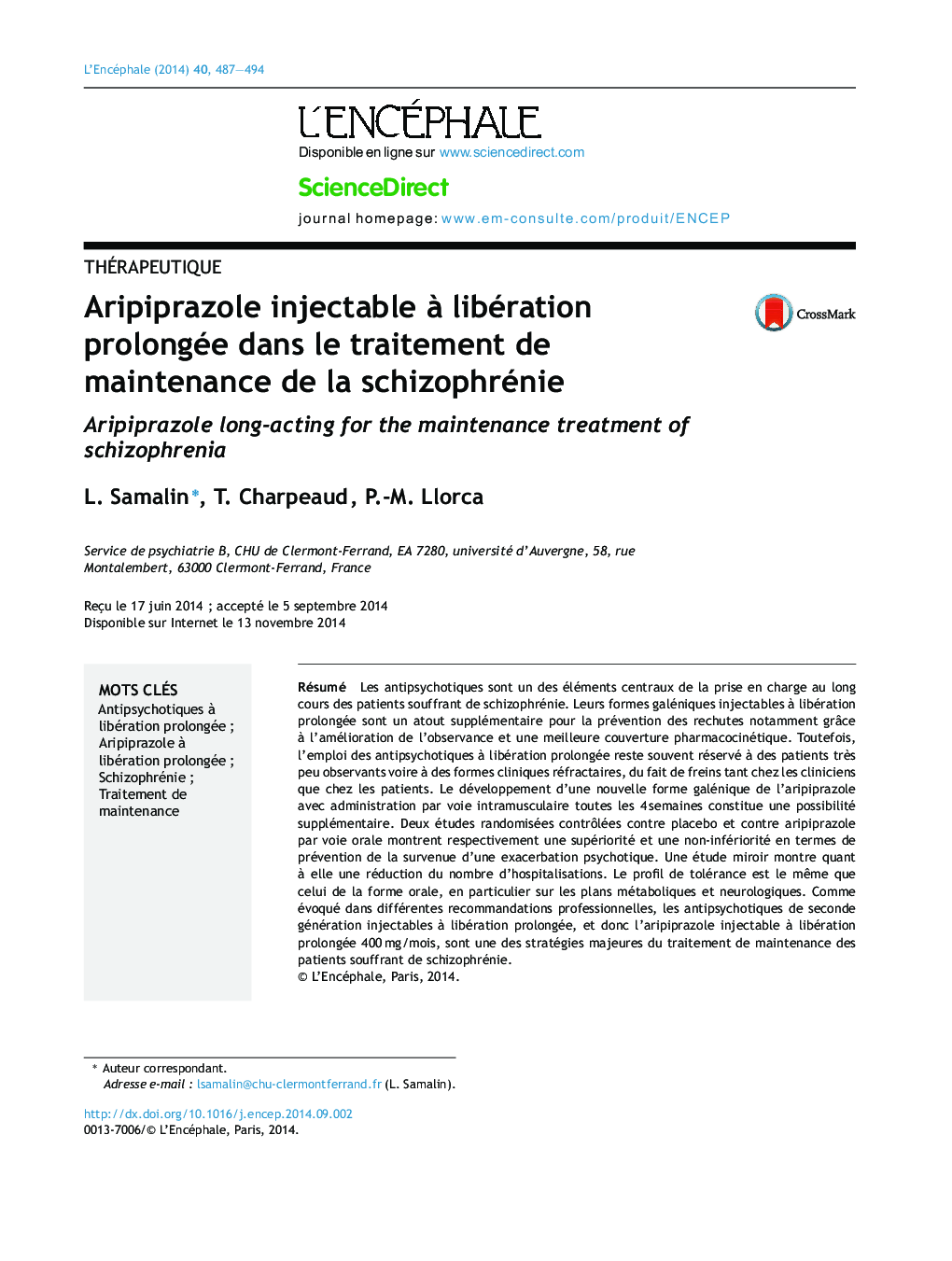 L'Encéphale (2014) 40, 487—494

L'ENCÉPHALE

Disponible en ligne sur www.sciencedirect.com

ScienceDirect

journal homepage: www.em-consulte.com/produit/ENCEP

THÉRAPEUTIQUE

Aripiprazole injectable à libération prolongée dans le traitement de maintenance de la schizophrénie

CrossMark

Aripiprazole long-acting for the maintenance treatment of schizophrenia

L. Samalin*, T. Charpeaud, P.-M. Llorca

Service de psychiatrie B, CHU de Clermont-Ferrand, EA 7280, université d'Auvergne, 58, rue Montalembert, 63000 Clermont-Ferrand, France

Reçu le 17 juin 2014 ; accepté le 5 septembre 2014
Disponible sur Internet le 13 novembre 2014

MOTS CLÉS
Antipsychotiques à libération prolongée ; Aripiprazole à libération prolongée ; Schizophrénie ; Traitement de maintenance

Résumé Les antipsychotiques sont un des éléments centraux de la prise en charge au long cours des patients souffrant de schizophrénie. Leurs formes galéniques injectables à libération prolongée sont un atout supplémentaire pour la prévention des rechutes notamment grâce à l'amélioration de l'observance et une meilleure couverture pharmacocinétique. Toutefois, l'emploi des antipsychotiques à libération prolongée reste souvent réservé à des patients très peu observants voire à des formes cliniques réfractaires, du fait de freins tant chez les cliniciens que chez les patients. Le développement d'une nouvelle forme galénique de l'aripiprazole avec administration par voie intramusculaire toutes les 4 semaines constitue une possibilité supplémentaire. Deux études randomisées contrôlées contre placebo et contre aripiprazole par voie orale montrent respectivement une supériorité et une non-infériorité en termes de prévention de la survenue d'une exacerbation psychotique. Une étude miroir montre quant à elle une réduction du nombre d'hospitalisations. Le profil de tolérance est le même que celui de la forme orale, en particulier sur les plans métaboliques et neurologiques. Comme évoqué dans différentes recommandations professionnelles, les antipsychotiques de seconde génération injectables à libération prolongée, et donc l'aripiprazole injectable à libération prolongée 400 mg/mois, sont une des stratégies majeures du traitement de maintenance des patients souffrant de schizophrénie.
© L'Encéphale, Paris, 2014.

* Auteur correspondant.
Adresse e-mail : lsamalin@chu-clermontferrand.fr (L. Samalin).

http://dx.doi.org/10.1016/j.encep.2014.09.002
0013-7006/© L'Encéphale, Paris, 2014.